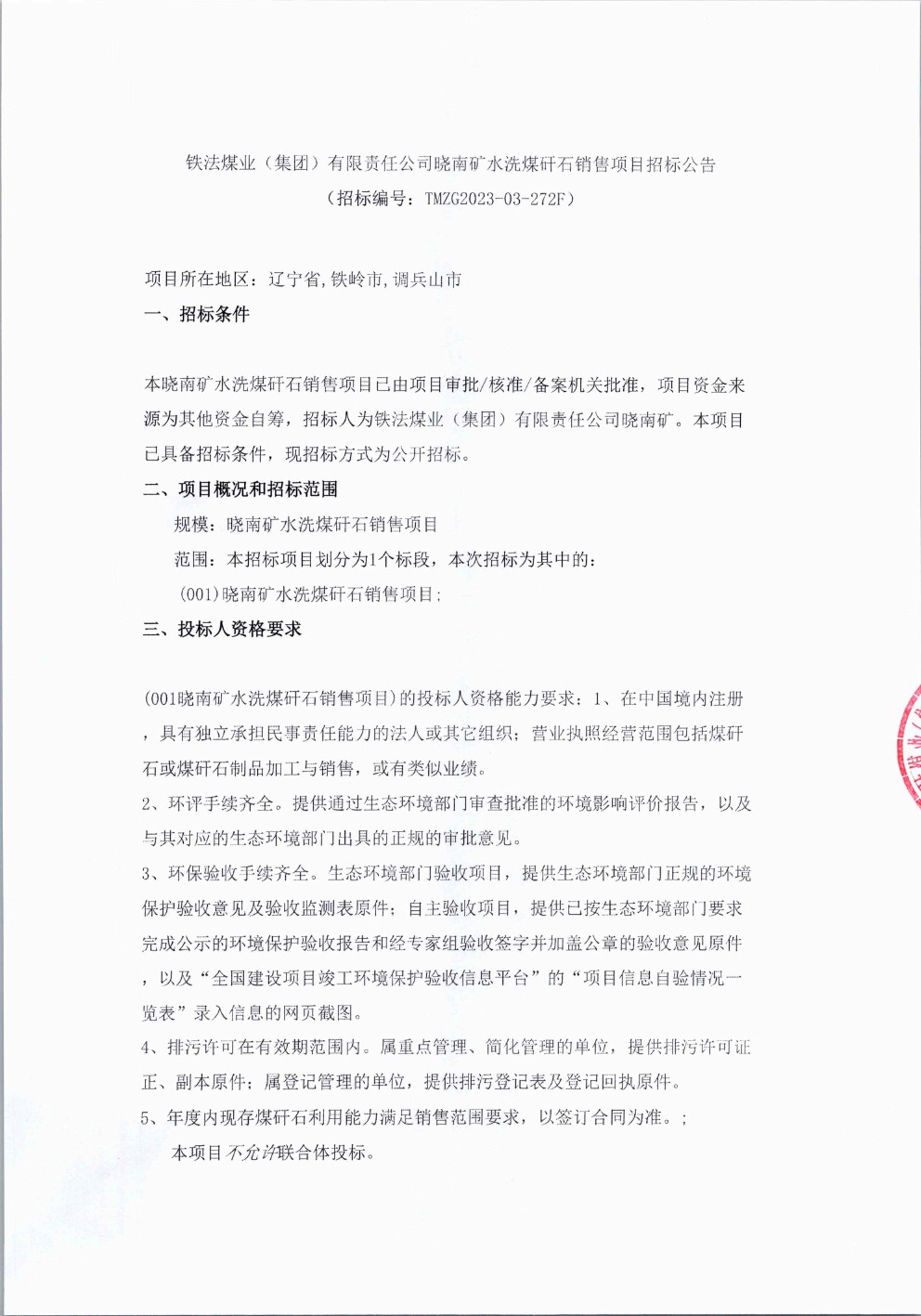 铁法煤业（集团）有限责任公司晓南矿水洗煤矸石销售项目招标公告
（招标编号：TMZG2023-03-272F）

项目所在地区：辽宁省,铁岭市,调兵山市

一、招标条件

本晓南矿水洗煤矸石销售项目已由项目审批/核准/备案机关批准，项目资金来源为其他资金自筹，招标人为铁法煤业（集团）有限责任公司晓南矿。本项目已具备招标条件，现招标方式为公开招标。

二、项目概况和招标范围

规模：晓南矿水洗煤矸石销售项目

范围：本招标项目划分为1个标段，本次招标为其中的：

(001)晓南矿水洗煤矸石销售项目;

三、投标人资格要求

(001晓南矿水洗煤矸石销售项目)的投标人资格能力要求：1、在中国境内注册，具有独立承担民事责任能力的法人或其它组织；营业执照经营范围包括煤矸石或煤矸石制品加工与销售，或有类似业绩。

2、环评手续齐全。提供通过生态环境部门审查批准的环境影响评价报告，以及与其对应的生态环境部门出具的正规的审批意见。

3、环保验收手续齐全。生态环境部门验收项目，提供生态环境部门正规的环境保护验收意见及验收监测表原件；自主验收项目，提供已按生态环境部门要求完成公示的环境保护验收报告和经专家组验收签字并加盖公章的验收意见原件，以及“全国建设项目竣工环境保护验收信息平台”的“项目信息自验情况一览表”录入信息的网页截图。

4、排污许可在有效期范围内。属重点管理、简化管理的单位，提供排污许可证正、副本原件；属登记管理的单位，提供排污登记表及登记回执原件。

5、年度内现存煤矸石利用能力满足销售范围要求，以签订合同为准。;

本项目不允许联合体投标。